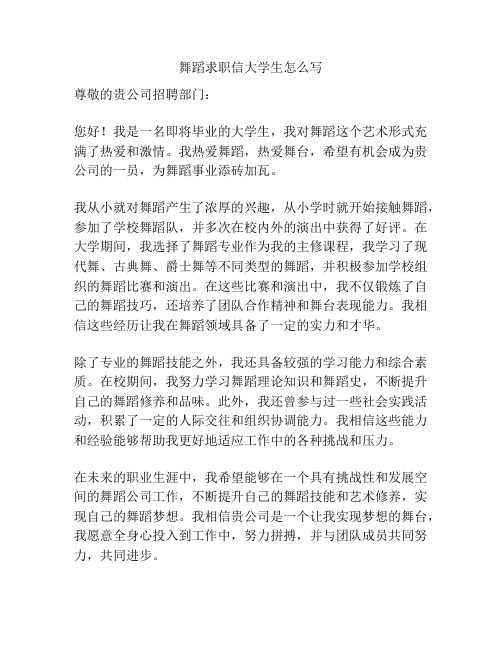 舞蹈求职信大学生怎么写

尊敬的贵公司招聘部门：

您好！我是一名即将毕业的大学生，我对舞蹈这个艺术形式充满了热爱和激情。我热爱舞蹈，热爱舞台，希望有机会成为贵公司的一员，为舞蹈事业添砖加瓦。

我从小就对舞蹈产生了浓厚的兴趣，从小学时就开始接触舞蹈，参加了学校舞蹈队，并多次在校内外的演出中获得了好评。在大学期间，我选择了舞蹈专业作为我的主修课程，我学习了现代舞、古典舞、爵士舞等不同类型的舞蹈，并积极参加学校组织的舞蹈比赛和演出。在这些比赛和演出中，我不仅锻炼了自己的舞蹈技巧，还培养了团队合作精神和舞台表现能力。我相信这些经历让我在舞蹈领域具备了一定的实力和才华。

除了专业的舞蹈技能之外，我还具备较强的学习能力和综合素质。在校期间，我努力学习舞蹈理论知识和舞蹈史，不断提升自己的舞蹈修养和品味。此外，我还曾参与过一些社会实践活动，积累了一定的人际交往和组织协调能力。我相信这些能力和经验能够帮助我更好地适应工作中的各种挑战和压力。

在未来的职业生涯中，我希望能够在一个具有挑战性和发展空间的舞蹈公司工作，不断提升自己的舞蹈技能和艺术修养，实现自己的舞蹈梦想。我相信贵公司是一个让我实现梦想的舞台，我愿意全身心投入到工作中，努力拼搏，并与团队成员共同努力，共同进步。